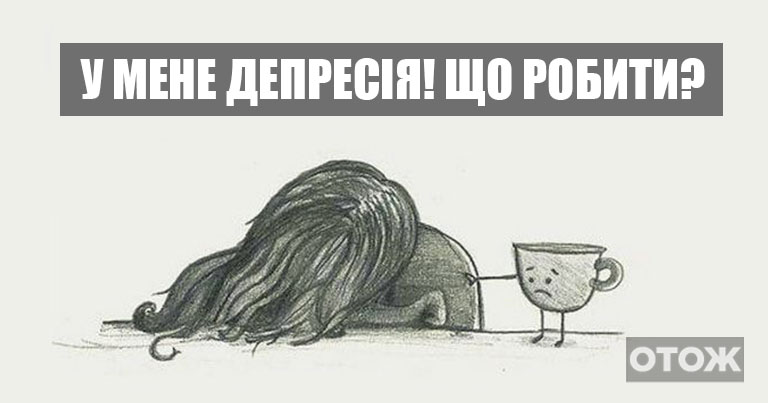 У МЕНЕ ДЕПРЕСІЯ! ЩО РОБИТИ?

ОТОЖ